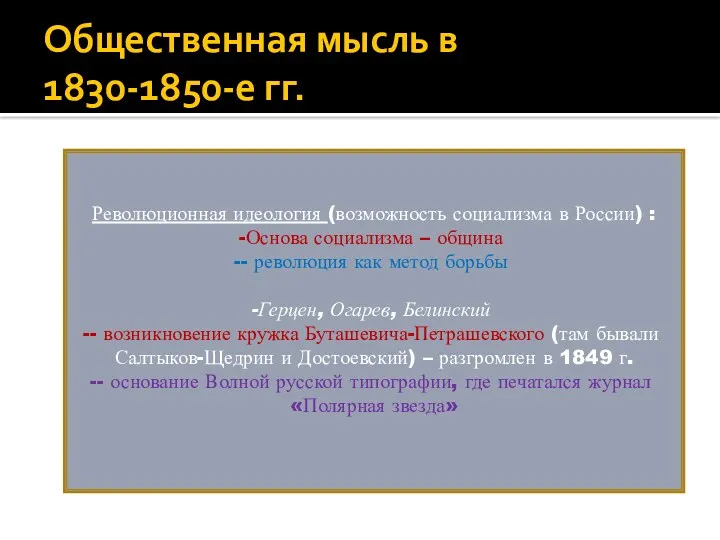 Общественная мысль в 1830-1850-е гг.

Революционная идеология (возможность социализма в России) :
-Основа социализма – община
-- революция как метод борьбы

-Герцен, Огарев, Белинский
-- возникновение кружка Буташевича-Петрашевского (там бывали Салтыков-Щедрин и Достоевский) – разгромлен в 1849 г.
-- основание Волной русской типографии, где печатался журнал «Полярная звезда»